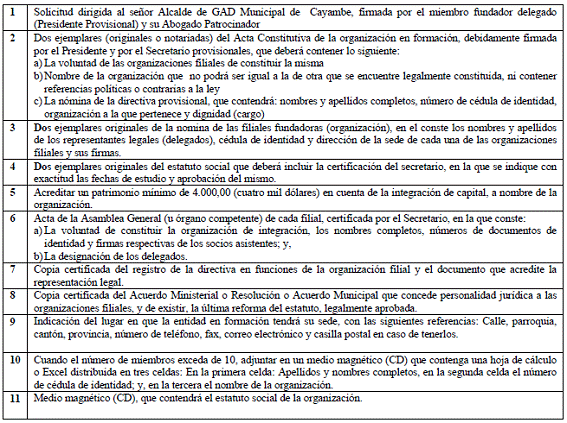 | | |
|---|---|
| 1 | Solicitud dirigida al señor Alcalde de GAD Municipal de Cayambe, firmada por el miembro fundador delegado (Presidente Provisional) y su Abogado Patrocinador |
| 2 | Dos ejemplares (originales o notariadas) del Acta Constitutiva de la organización en formación, debidamente firmada por el Presidente y por el Secretario provisionales, que deberá contener lo siguiente: a) La voluntad de las organizaciones filiales de constituir la misma b) Nombre de la organización que no podrá ser igual a la de otra que se encuentre legalmente constituida, ni contener referencias políticas o contrarias a la ley c) La nómina de la directiva provisional, que contendrá: nombres y apellidos completos, número de cédula de identidad, organización a la que pertenece y dignidad (cargo) |
| 3 | Dos ejemplares originales de la nomina de las filiales fundadoras (organización), en el conste los nombres y apellidos de los representantes legales (delegados), cédula de identidad y dirección de la sede de cada una de las organizaciones filiales y sus firmas. |
| 4 | Dos ejemplares originales del estatuto social que deberá incluir la certificación del secretario, en la que se indique con exactitud las fechas de estudio y aprobación del mismo. |
| 5 | Acreditar un patrimonio mínimo de 4.000,00 (cuatro mil dólares) en cuenta de la integración de capital, a nombre de la organización. |
| 6 | Acta de la Asamblea General (u órgano competente) de cada filial, certificada por el Secretario, en la que conste: a) La voluntad de constituir la organización de integración, los nombres completos, números de documentos de identidad y firmas respectivas de los socios asistentes; y, b) La designación de los delegados. |
| 7 | Copia certificada del registro de la directiva en funciones de la organización filial y el documento que acredite la representación legal. |
| 8 | Copia certificada del Acuerdo Ministerial o Resolución o Acuerdo Municipal que concede personalidad jurídica a las organizaciones filiales, y de existir, la última reforma del estatuto, legalmente aprobada. |
| 9 | Indicación del lugar en que la entidad en formación tendrá su sede, con las siguientes referencias: Calle, parroquia, cantón, provincia, número de teléfono, fax, correo electrónico y casilla postal en caso de tenerlos. |
| 10 | Cuando el número de miembros exceda de 10, adjuntar en un medio magnético (CD) que contenga una hoja de cálculo o Excel distribuida en tres celdas: En la primera celda: Apellidos y nombres completos, en la segunda celda el número de cédula de identidad; y, en la tercera el nombre de la organización. |
| 11 | Medio magnético (CD), que contendrá el estatuto social de la organización. |